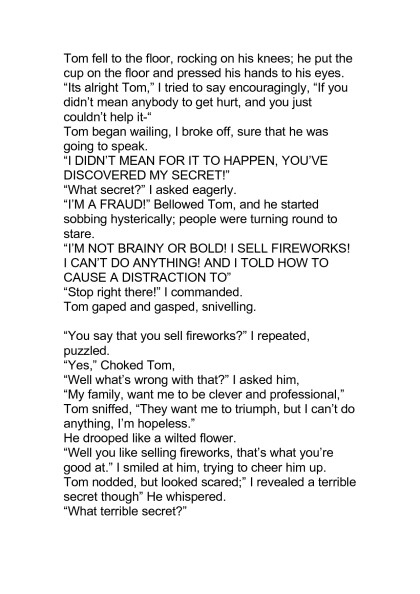 Tom fell to the floor, rocking on his knees; he put the cup on the floor and pressed his hands to his eyes.
“Its alright Tom,” I tried to say encouragingly, “If you didn’t mean anybody to get hurt, and you just couldn’t help it-“
Tom began wailing, I broke off, sure that he was going to speak.
“I DIDN’T MEAN FOR IT TO HAPPEN, YOU’VE DISCOVERED MY SECRET!”
“What secret?” I asked eagerly.
“I’M A FRAUD!” Bellowed Tom, and he started sobbing hysterically; people were turning round to stare.
“I’M NOT BRAINY OR BOLD! I SELL FIREWORKS! I CAN’T DO ANYTHING! AND I TOLD HOW TO CAUSE A DISTRACTION TO”
“Stop right there!” I commanded.
Tom gaped and gasped, snivelling.

“You say that you sell fireworks?” I repeated, puzzled.
“Yes,” Choked Tom,
“Well what’s wrong with that?” I asked him,
“My family, want me to be clever and professional,” Tom sniffed, “They want me to triumph, but I can’t do anything, I’m hopeless.”
He drooped like a wilted flower.
“Well you like selling fireworks, that’s what you’re good at.” I smiled at him, trying to cheer him up.
Tom nodded, but looked scared;” I revealed a terrible secret though” He whispered.
“What terrible secret?”